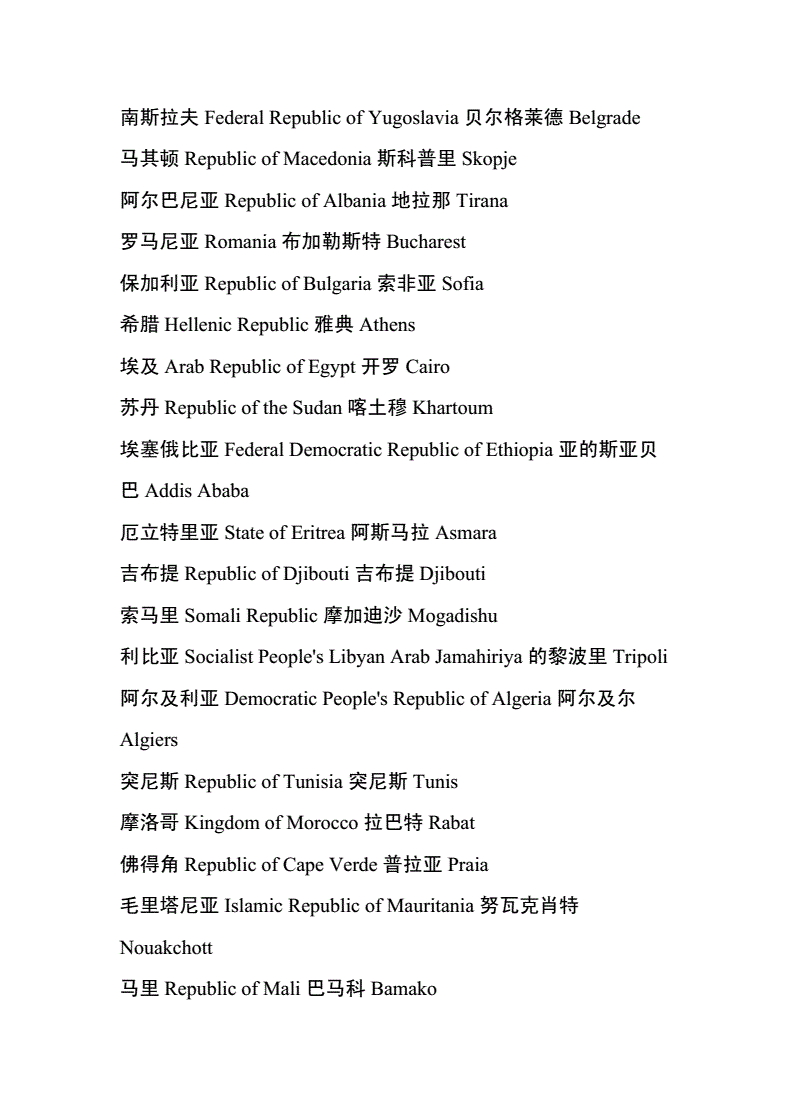 南斯拉夫 Federal Republic of Yugoslavia 贝尔格莱德 Belgrade
马其顿 Republic of Macedonia 斯科普里 Skopje
阿尔巴尼亚 Republic of Albania 地拉那 Tirana
罗马尼亚 Romania 布加勒斯特 Bucharest
保加利亚 Republic of Bulgaria 索非亚 Sofia
希腊 Hellenic Republic 雅典 Athens
埃及 Arab Republic of Egypt 开罗 Cairo
苏丹 Republic of the Sudan 喀土穆 Khartoum
埃塞俄比亚 Federal Democratic Republic of Ethiopia 亚的斯亚贝巴 Addis Ababa
厄立特里亚 State of Eritrea 阿斯马拉 Asmara
吉布提 Republic of Djibouti 吉布提 Djibouti
索马里 Somali Republic 摩加迪沙 Mogadishu
利比亚 Socialist People's Libyan Arab Jamahiriya 的黎波里 Tripoli
阿尔及利亚 Democratic People's Republic of Algeria 阿尔及尔 Algiers
突尼斯 Republic of Tunisia 突尼斯 Tunis
摩洛哥 Kingdom of Morocco 拉巴特 Rabat
佛得角 Republic of Cape Verde 普拉亚 Praia
毛里塔尼亚 Islamic Republic of Mauritania 努瓦克肖特 Nouakchott
马里 Republic of Mali 巴马科 Bamako